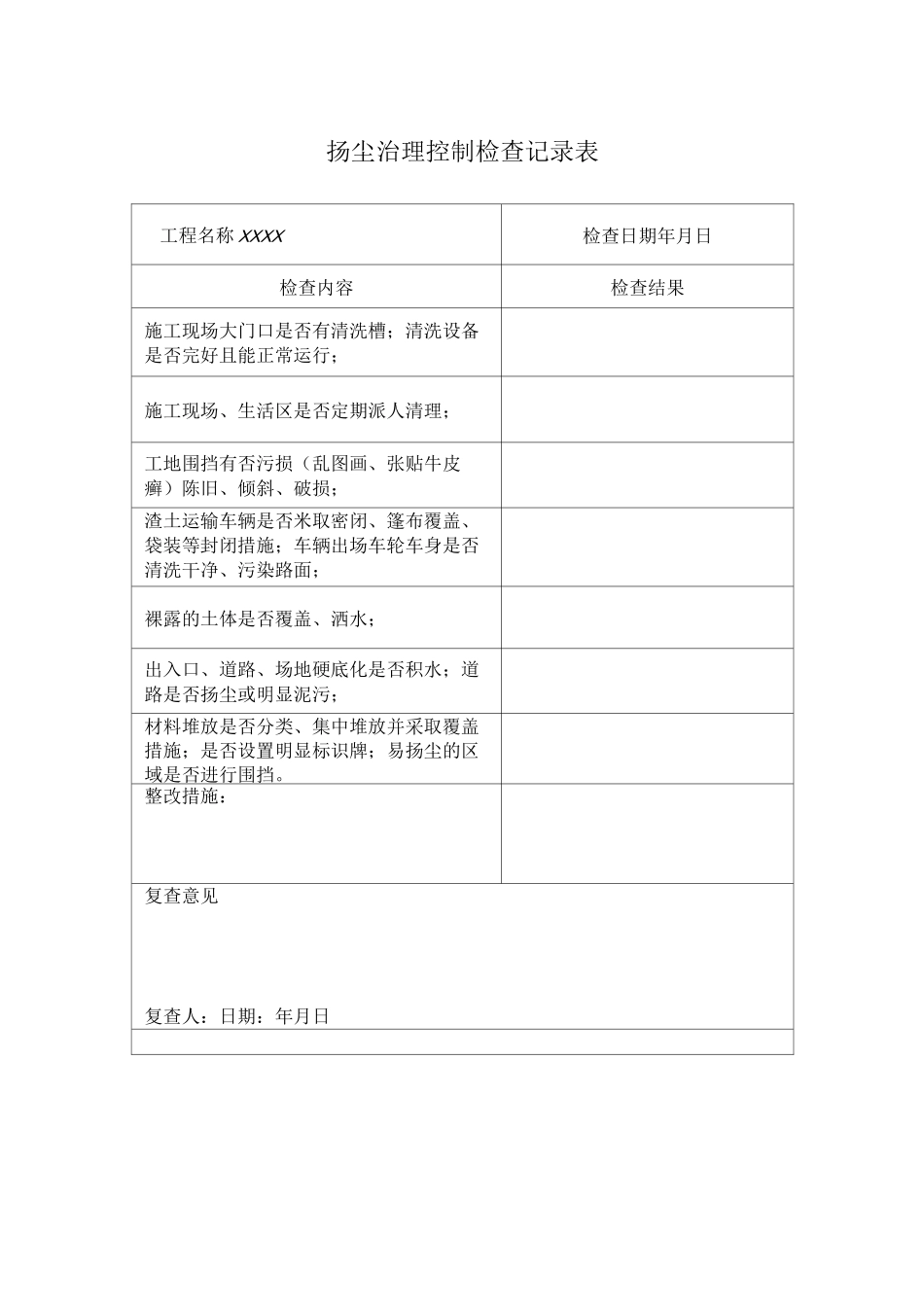 扬尘治理控制检查记录表

| 工程名称XXXX | 检查日期年月日 |
|---|---|
| 检查内容 | 检查结果 |
| 施工现场大门口是否有清洗槽；清洗设备是否完好且能正常运行； | |
| 施工现场、生活区是否定期派人清理； | |
| 工地围挡有否污损（乱图画、张贴牛皮癣）陈旧、倾斜、破损； | |
| 渣土运输车辆是否米取密闭、篷布覆盖、袋装等封闭措施；车辆出场车轮车身是否清洗干净、污染路面； | |
| 裸露的土体是否覆盖、洒水； | |
| 出入口、道路、场地硬底化是否积水；道路是否扬尘或明显泥污； | |
| 材料堆放是否分类、集中堆放并采取覆盖措施；是否设置明显标识牌；易扬尘的区域是否进行围挡。 | |
| 整改措施： | |
| 复查意见 复查人：日期：年月日 | |
| | |